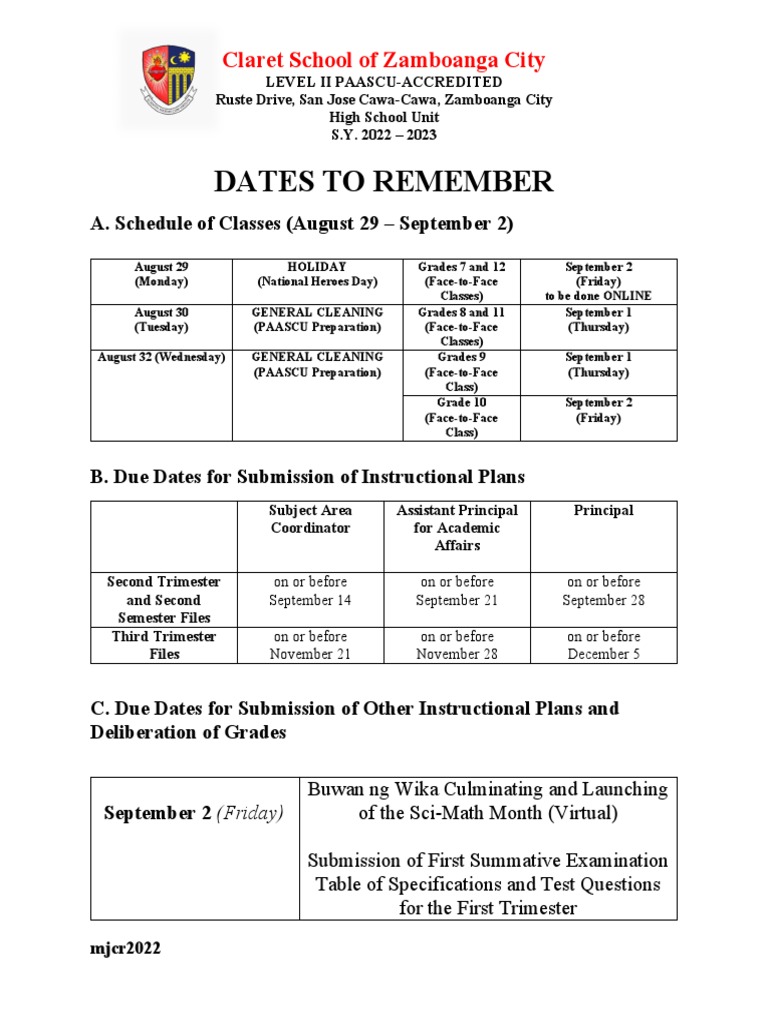 Claret School of Zamboanga City
LEVEL II PAASCU-ACCREDITED
Ruste Drive, San Jose Cawa-Cawa, Zamboanga City
High School Unit
S.Y. 2022 – 2023

DATES TO REMEMBER

A. Schedule of Classes (August 29 – September 2)

| August 29 (Monday) | HOLIDAY (National Heroes Day) | Grades 7 and 12 (Face-to-Face Classes) | September 2 (Friday) to be done ONLINE |
|---|---|---|---|
| August 30 (Tuesday) | GENERAL CLEANING (PAASCU Preparation) | Grades 8 and 11 (Face-to-Face Classes) | September 1 (Thursday) |
| August 32 (Wednesday) | GENERAL CLEANING (PAASCU Preparation) | Grades 9 (Face-to-Face Class) | September 1 (Thursday) |
| | | Grade 10 (Face-to-Face Class) | September 2 (Friday) |

B. Due Dates for Submission of Instructional Plans

| | Subject Area Coordinator | Assistant Principal for Academic Affairs | Principal |
|---|---|---|---|
| Second Trimester and Second Semester Files | on or before September 14 | on or before September 21 | on or before September 28 |
| Third Trimester Files | on or before November 21 | on or before November 28 | on or before December 5 |

C. Due Dates for Submission of Other Instructional Plans and Deliberation of Grades

| September 2 (Friday) | Buwan ng Wika Culminating and Launching of the Sci-Math Month (Virtual) Submission of First Summative Examination Table of Specifications and Test Questions for the First Trimester |
|---|---|

mjcr2022